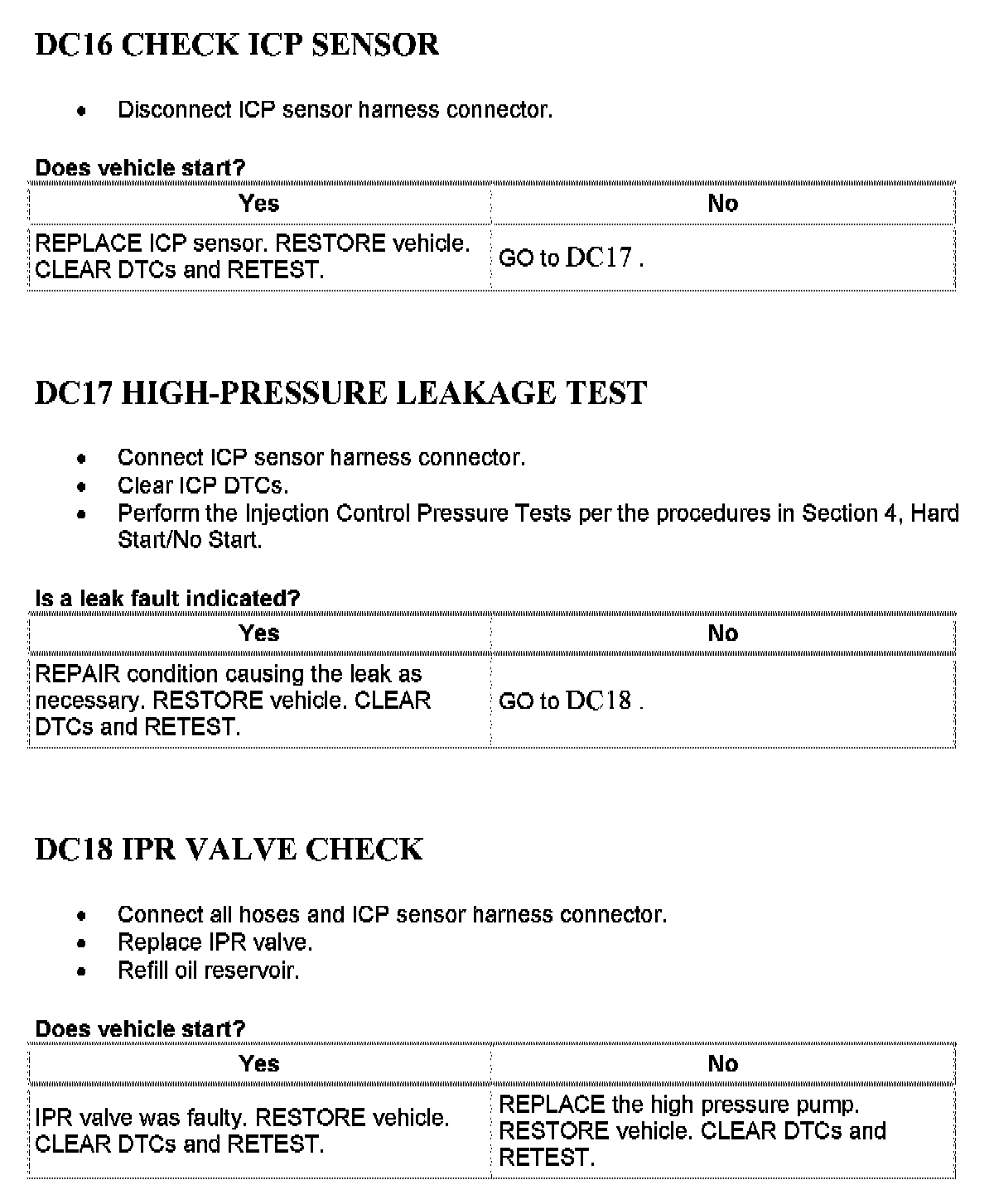 DC16 CHECK ICP SENSOR

- Disconnect ICP sensor harness connector.

Does vehicle start?

| Yes | No |
|---|---|
| REPLACE ICP sensor. RESTORE vehicle. CLEAR DTCs and RETEST. | GO to DC17 . |

DC17 HIGH-PRESSURE LEAKAGE TEST

- Connect ICP sensor harness connector.
- Clear ICP DTCs.
- Perform the Injection Control Pressure Tests per the procedures in Section 4, Hard Start/No Start.

Is a leak fault indicated?

| Yes | No |
|---|---|
| REPAIR condition causing the leak as necessary. RESTORE vehicle. CLEAR DTCs and RETEST. | GO to DC18 . |

DC18 IPR VALVE CHECK

- Connect all hoses and ICP sensor harness connector.
- Replace IPR valve.
- Refill oil reservoir.

Does vehicle start?

| Yes | No |
|---|---|
| IPR valve was faulty. RESTORE vehicle. CLEAR DTCs and RETEST. | REPLACE the high pressure pump. RESTORE vehicle. CLEAR DTCs and RETEST. |